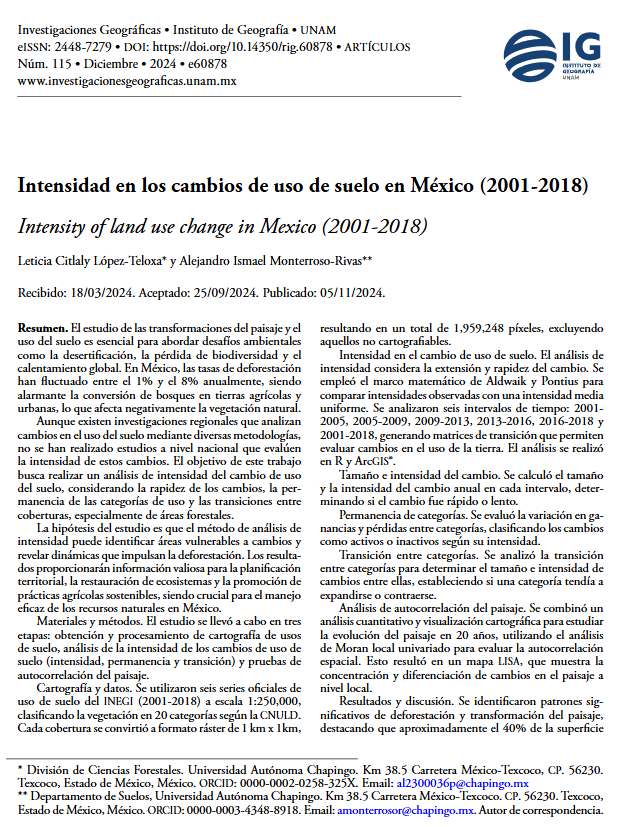 Investigaciones Geográficas • Instituto de Geografía • UNAM
eISSN: 2448-7279 • DOI: https://doi.org/10.14350/rig.60878 • ARTÍCULOS
Núm. 115 • Diciembre • 2024 • e60878
www.investigacionesgeograficas.unam.mx

IG INSTITUTO DE GEOGRAFÍA UNAM

Intensidad en los cambios de uso de suelo en México (2001-2018)

Intensity of land use change in Mexico (2001-2018)

Leticia Citlaly López-Teloxa* y Alejandro Ismael Monterroso-Rivas**

Recibido: 18/03/2024. Aceptado: 25/09/2024. Publicado: 05/11/2024.

Resumen. El estudio de las transformaciones del paisaje y el uso del suelo es esencial para abordar desafíos ambientales como la desertificación, la pérdida de biodiversidad y el calentamiento global. En México, las tasas de deforestación han fluctuado entre el 1% y el 8% anualmente, siendo alarmante la conversión de bosques en tierras agrícolas y urbanas, lo que afecta negativamente la vegetación natural.

Aunque existen investigaciones regionales que analizan cambios en el uso del suelo mediante diversas metodologías, no se han realizado estudios a nivel nacional que evalúen la intensidad de estos cambios. El objetivo de este trabajo busca realizar un análisis de intensidad del cambio de uso del suelo, considerando la rapidez de los cambios, la permanencia de las categorías de uso y las transiciones entre coberturas, especialmente de áreas forestales.

La hipótesis del estudio es que el método de análisis de intensidad puede identificar áreas vulnerables a cambios y revelar dinámicas que impulsan la deforestación. Los resultados proporcionarán información valiosa para la planificación territorial, la restauración de ecosistemas y la promoción de prácticas agrícolas sostenibles, siendo crucial para el manejo eficaz de los recursos naturales en México.

Materiales y métodos. El estudio se llevó a cabo en tres etapas: obtención y procesamiento de cartografía de usos de suelo, análisis de la intensidad de los cambios de uso de suelo (intensidad, permanencia y transición) y pruebas de autocorrelación del paisaje.

Cartografía y datos. Se utilizaron seis series oficiales de uso de suelo del INEGI (2001-2018) a escala 1:250,000, clasificando la vegetación en 20 categorías según la CNULD. Cada cobertura se convirtió a formato ráster de 1 km x 1km, resultando en un total de 1,959,248 píxeles, excluyendo aquellos no cartografiables.

Intensidad en el cambio de uso de suelo. El análisis de intensidad considera la extensión y rapidez del cambio. Se empleó el marco matemático de Aldwaik y Pontius para comparar intensidades observadas con una intensidad media uniforme. Se analizaron seis intervalos de tiempo: 2001-2005, 2005-2009, 2009-2013, 2013-2016, 2016-2018 y 2001-2018, generando matrices de transición que permiten evaluar cambios en el uso de la tierra. El análisis se realizó en R y ArcGIS®.

Tamaño e intensidad del cambio. Se calculó el tamaño y la intensidad del cambio anual en cada intervalo, determinando si el cambio fue rápido o lento.

Permanencia de categorías. Se evaluó la variación en ganancias y pérdidas entre categorías, clasificando los cambios como activos o inactivos según su intensidad.

Transición entre categorías. Se analizó la transición entre categorías para determinar el tamaño e intensidad de cambios entre ellas, estableciendo si una categoría tendía a expandirse o contraerse.

Análisis de autocorrelación del paisaje. Se combinó un análisis cuantitativo y visualización cartográfica para estudiar la evolución del paisaje en 20 años, utilizando el análisis de Moran local univariado para evaluar la autocorrelación espacial. Esto resultó en un mapa LISA, que muestra la concentración y diferenciación de cambios en el paisaje a nivel local.

Resultados y discusión. Se identificaron patrones significativos de deforestación y transformación del paisaje, destacando que aproximadamente el 40% de la superficie

* División de Ciencias Forestales. Universidad Autónoma Chapingo. Km 38.5 Carretera México-Texcoco, CP. 56230. Texcoco, Estado de México, México. ORCID: 0000-0002-0258-325X. Email: al2300036p@chapingo.mx
** Departamento de Suelos, Universidad Autónoma Chapingo. Km 38.5 Carretera México-Texcoco. CP. 56230. Texcoco, Estado de México, México. ORCID: 0000-0003-4348-8918. Email: amonterrosor@chapingo.mx. Autor de correspondencia.